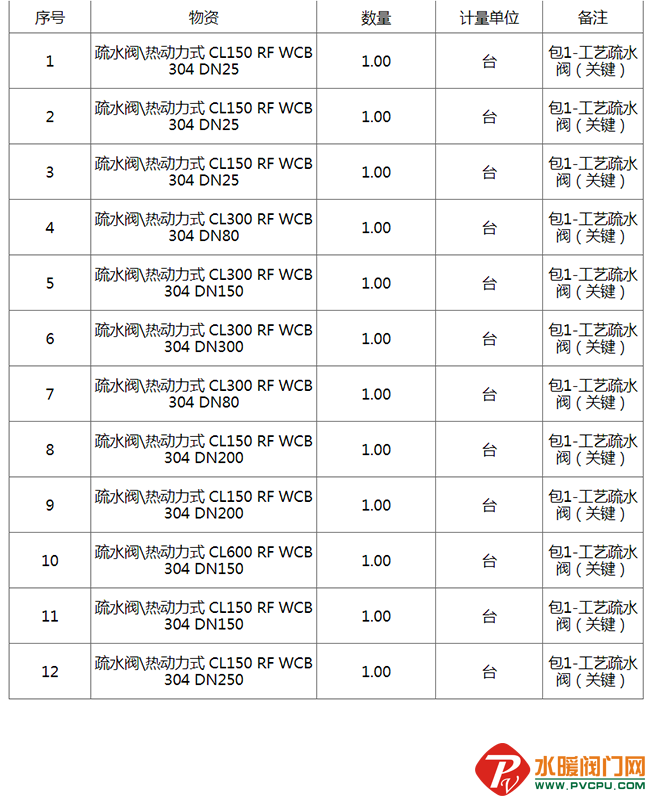 | 序号 | 物资 | 数量 | 计量单位 | 备注 |
|---|---|---|---|---|
| 1 | 疏水阀\热动力式 CL150 RF WCB 304 DN25 | 1.00 | 台 | 包1-工艺疏水阀（关键） |
| 2 | 疏水阀\热动力式 CL150 RF WCB 304 DN25 | 1.00 | 台 | 包1-工艺疏水阀（关键） |
| 3 | 疏水阀\热动力式 CL150 RF WCB 304 DN25 | 1.00 | 台 | 包1-工艺疏水阀（关键） |
| 4 | 疏水阀\热动力式 CL300 RF WCB 304 DN80 | 1.00 | 台 | 包1-工艺疏水阀（关键） |
| 5 | 疏水阀\热动力式 CL300 RF WCB 304 DN150 | 1.00 | 台 | 包1-工艺疏水阀（关键） |
| 6 | 疏水阀\热动力式 CL300 RF WCB 304 DN300 | 1.00 | 台 | 包1-工艺疏水阀（关键） |
| 7 | 疏水阀\热动力式 CL300 RF WCB 304 DN80 | 1.00 | 台 | 包1-工艺疏水阀（关键） |
| 8 | 疏水阀\热动力式 CL150 RF WCB 304 DN200 | 1.00 | 台 | 包1-工艺疏水阀（关键） |
| 9 | 疏水阀\热动力式 CL150 RF WCB 304 DN200 | 1.00 | 台 | 包1-工艺疏水阀（关键） |
| 10 | 疏水阀\热动力式 CL600 RF WCB 304 DN150 | 1.00 | 台 | 包1-工艺疏水阀（关键） |
| 11 | 疏水阀\热动力式 CL150 RF WCB 304 DN150 | 1.00 | 台 | 包1-工艺疏水阀（关键） |
| 12 | 疏水阀\热动力式 CL150 RF WCB 304 DN250 | 1.00 | 台 | 包1-工艺疏水阀（关键） |

水暖阀门网
WWW.PVCPU.COM